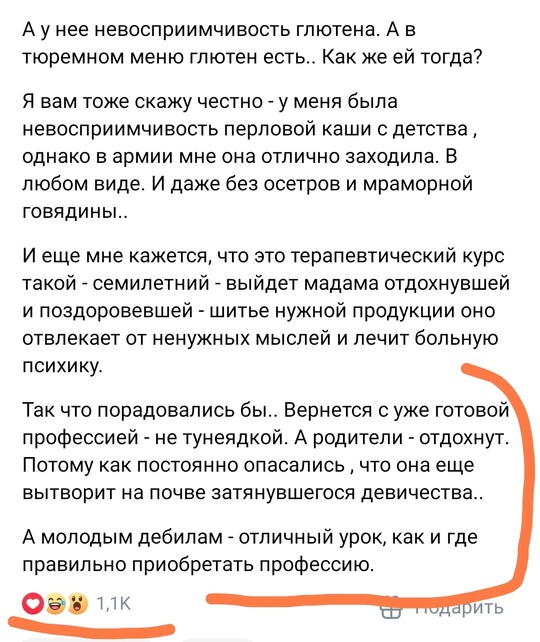 А у нее невосприимчивость глютена. А в тюремном меню глютен есть.. Как же ей тогда?

Я вам тоже скажу честно - у меня была невосприимчивость перловой каши с детства , однако в армии мне она отлично заходила. В любом виде. И даже без осетров и мраморной говядины..

И еще мне кажется, что это терапевтический курс такой - семилетний - выйдет мадама отдохнувшей и поздоровевшей - шитье нужной продукции оно отвлекает от ненужных мыслей и лечит больную психику.

Так что порадовались бы.. Вернется с уже готовой профессией - не тунеядкой. А родители - отдохнут. Потому как постоянно опасались , что она еще вытворит на почве затянувшегося девичества..

А молодым дебилам - отличный урок, как и где правильно приобретать профессию.

1,1K

Подарить